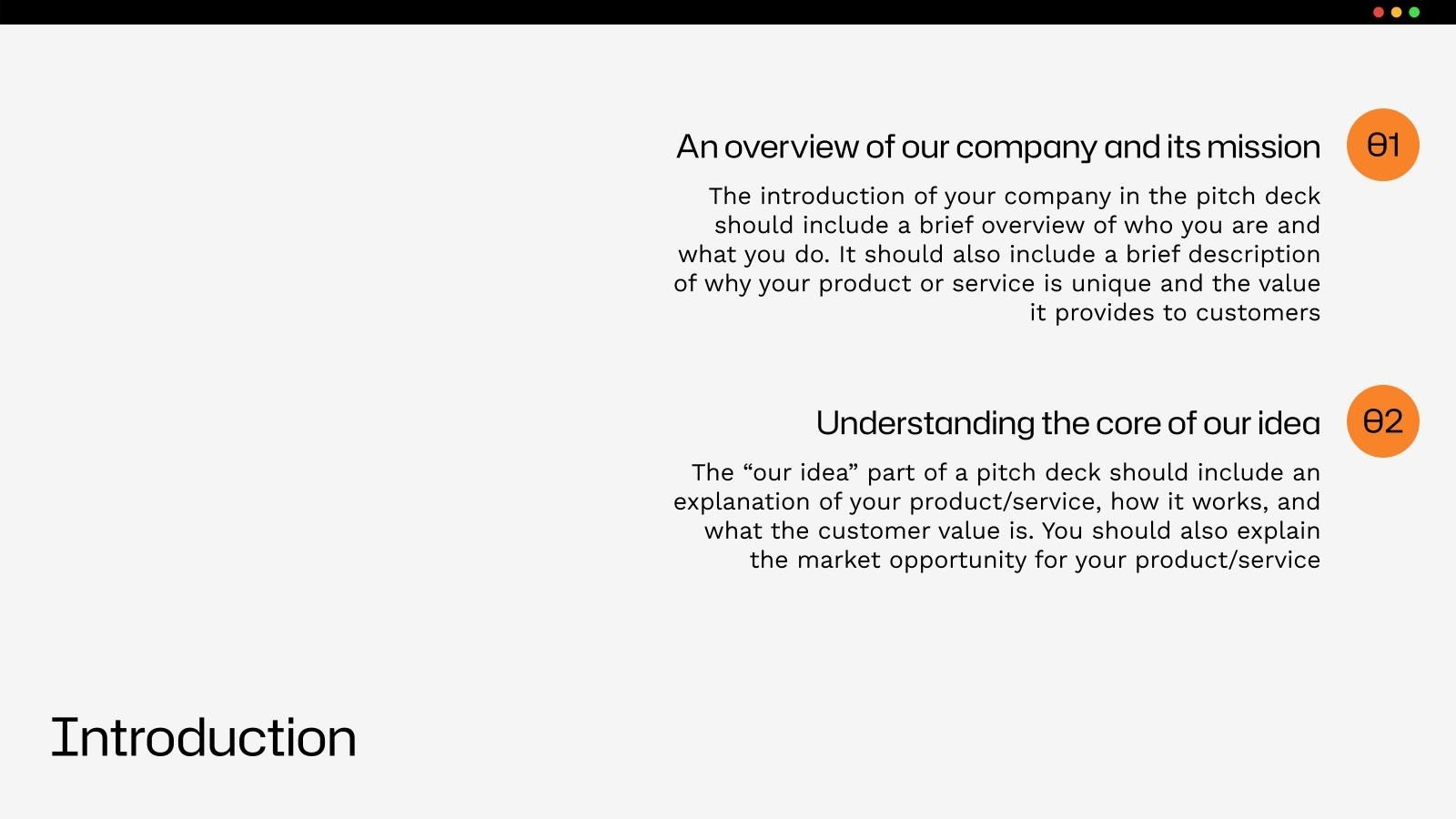 An overview of our company and its mission

01

The introduction of your company in the pitch deck should include a brief overview of who you are and what you do. It should also include a brief description of why your product or service is unique and the value it provides to customers

Understanding the core of our idea

02

The "our idea" part of a pitch deck should include an explanation of your product/service, how it works, and what the customer value is. You should also explain the market opportunity for your product/service

Introduction